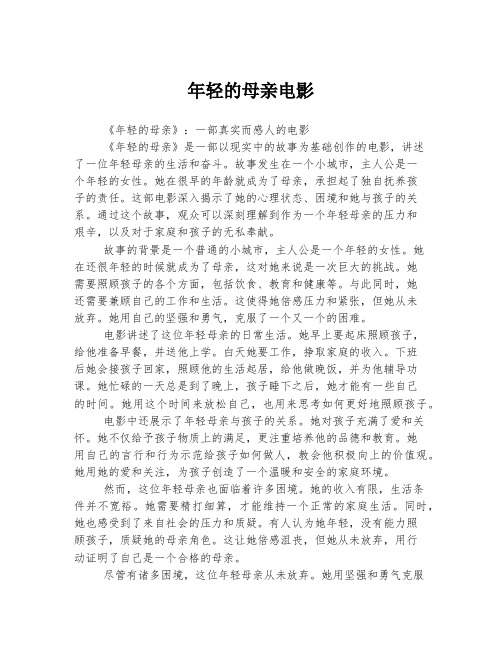 年轻的母亲电影

《年轻的母亲》：一部真实而感人的电影

《年轻的母亲》是一部以现实中的故事为基础创作的电影，讲述了一位年轻母亲的生活和奋斗。故事发生在一个小城市，主人公是一个年轻的女性。她在很早的年龄就成为了母亲，承担起了独自抚养孩子的责任。这部电影深入揭示了她的心理状态、困境和她与孩子的关系。通过这个故事，观众可以深刻理解到作为一个年轻母亲的压力和艰辛，以及对于家庭和孩子的无私奉献。

故事的背景是一个普通的小城市，主人公是一个年轻的女性。她在还很年轻的时候就成为了母亲，这对她来说是一次巨大的挑战。她需要照顾孩子的各个方面，包括饮食、教育和健康等。与此同时，她还需要兼顾自己的工作和生活。这使得她倍感压力和紧张，但她从未放弃。她用自己的坚强和勇气，克服了一个又一个的困难。

电影讲述了这位年轻母亲的日常生活。她早上要起床照顾孩子，给他准备早餐，并送他上学。白天她要工作，挣取家庭的收入。下班后她会接孩子回家，照顾他的生活起居，给他做晚饭，并为他辅导功课。她忙碌的一天总是到了晚上，孩子睡下之后，她才能有一些自己的时间。她用这个时间来放松自己，也用来思考如何更好地照顾孩子。

电影中还展示了年轻母亲与孩子的关系。她对孩子充满了爱和关怀。她不仅给予孩子物质上的满足，更注重培养他的品德和教育。她用自己的言行和行为示范给孩子如何做人，教会他积极向上的价值观。她用她的爱和关注，为孩子创造了一个温暖和安全的家庭环境。

然而，这位年轻母亲也面临着许多困境。她的收入有限，生活条件并不宽裕。她需要精打细算，才能维持一个正常的家庭生活。同时，她也感受到了来自社会的压力和质疑。有人认为她年轻，没有能力照顾孩子，质疑她的母亲角色。这让她倍感沮丧，但她从未放弃，用行动证明了自己是一个合格的母亲。

尽管有诸多困境，这位年轻母亲从未放弃。她用坚强和勇气克服